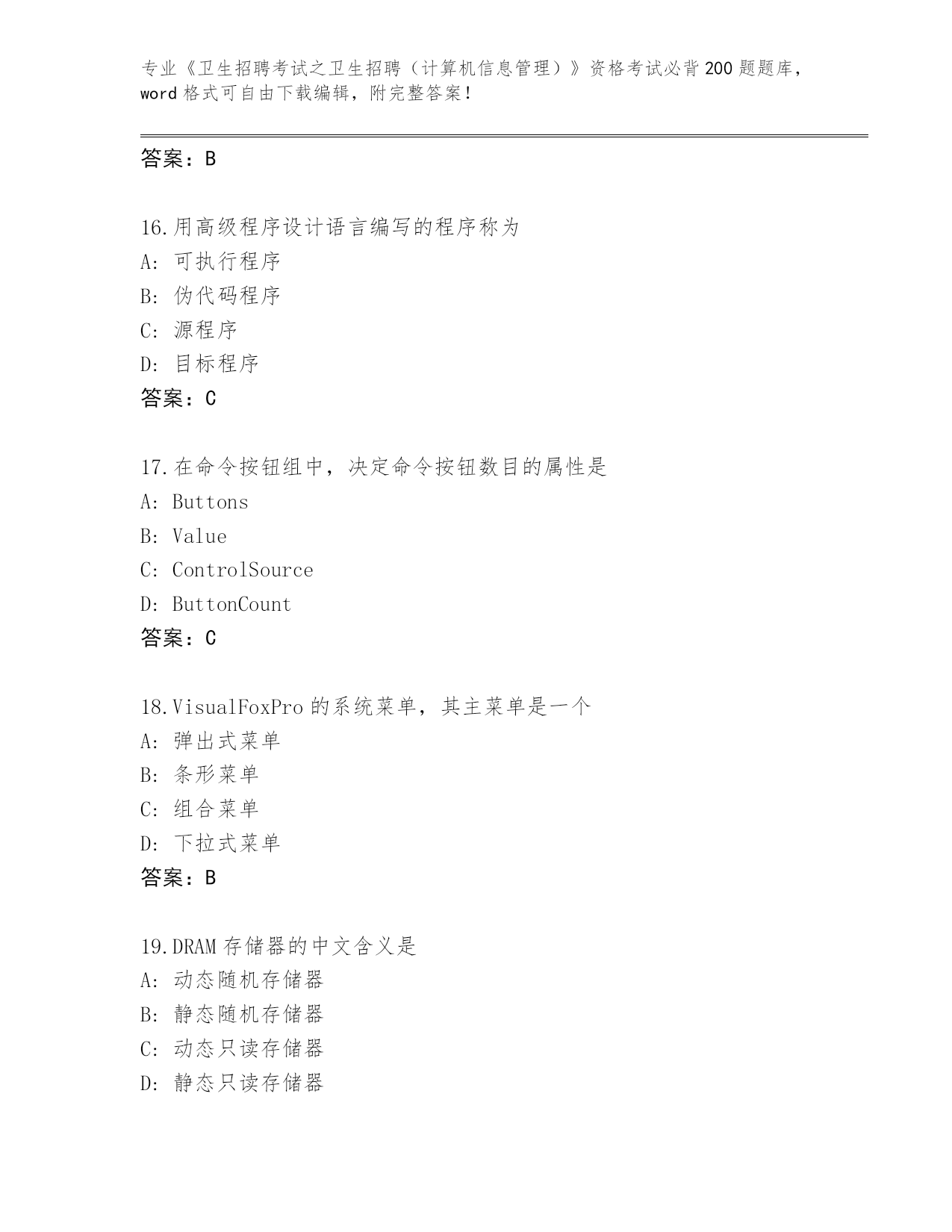 专业《卫生招聘考试之卫生招聘（计算机信息管理）》资格考试必背200题题库，word格式可自由下载编辑，附完整答案！

答案：B

16.用高级程序设计语言编写的程序称为
A：可执行程序
B：伪代码程序
C：源程序
D：目标程序
答案：C

17.在命令按钮组中，决定命令按钮数目的属性是
A：Buttons
B：Value
C：ControlSource
D：ButtonCount
答案：C

18.VisualFoxPro的系统菜单，其主菜单是一个
A：弹出式菜单
B：条形菜单
C：组合菜单
D：下拉式菜单
答案：B

19.DRAM存储器的中文含义是
A：动态随机存储器
B：静态随机存储器
C：动态只读存储器
D：静态只读存储器